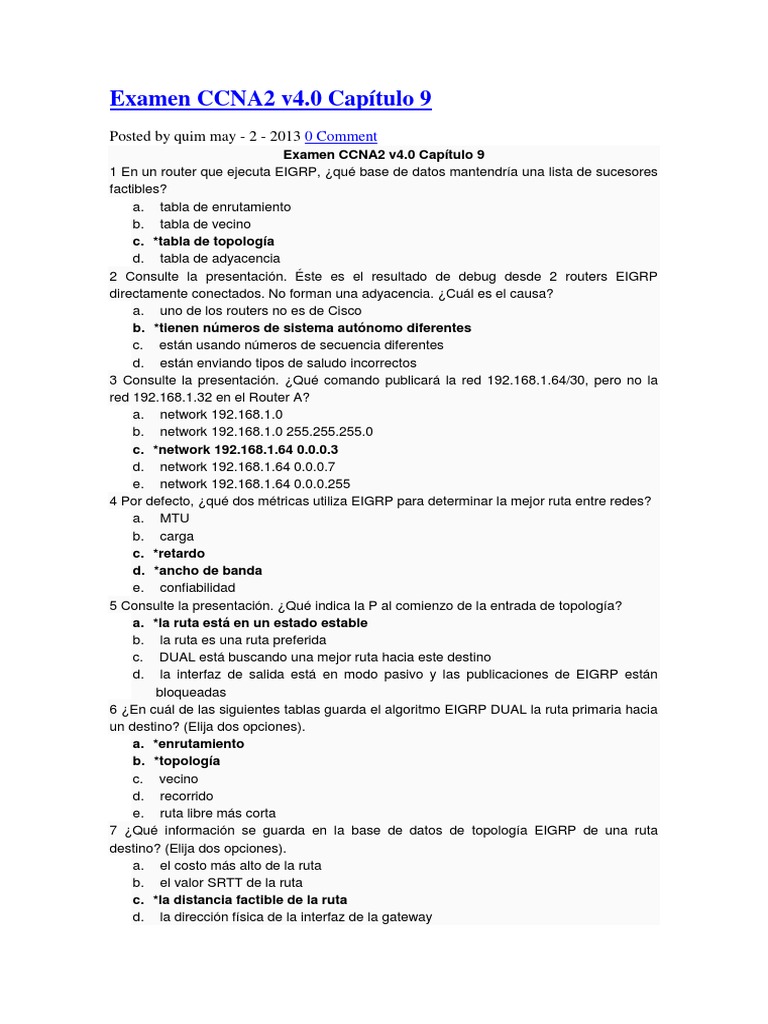 Examen CCNA2 v4.0 Capítulo 9

Posted by quim may - 2 - 2013 0 Comment

Examen CCNA2 v4.0 Capítulo 9

1 En un router que ejecuta EIGRP, ¿qué base de datos mantendría una lista de sucesores factibles?

a. tabla de enrutamiento
b. tabla de vecino
c. *tabla de topología
d. tabla de adyacencia

2 Consulte la presentación. Éste es el resultado de debug desde 2 routers EIGRP directamente conectados. No forman una adyacencia. ¿Cuál es el causa?

a. uno de los routers no es de Cisco
b. *tienen números de sistema autónomo diferentes
c. están usando números de secuencia diferentes
d. están enviando tipos de saludo incorrectos

3 Consulte la presentación. ¿Qué comando publicará la red 192.168.1.64/30, pero no la red 192.168.1.32 en el Router A?

a. network 192.168.1.0
b. network 192.168.1.0 255.255.255.0
c. *network 192.168.1.64 0.0.0.3
d. network 192.168.1.64 0.0.0.7
e. network 192.168.1.64 0.0.0.255

4 Por defecto, ¿qué dos métricas utiliza EIGRP para determinar la mejor ruta entre redes?

a. MTU
b. carga
c. *retardo
d. *ancho de banda
e. confiabilidad

5 Consulte la presentación. ¿Qué indica la P al comienzo de la entrada de topología?

a. *la ruta está en un estado estable
b. la ruta es una ruta preferida
c. DUAL está buscando una mejor ruta hacia este destino
d. la interfaz de salida está en modo pasivo y las publicaciones de EIGRP están bloqueadas

6 ¿En cuál de las siguientes tablas guarda el algoritmo EIGRP DUAL la ruta primaria hacia un destino? (Elija dos opciones).

a. *enrutamiento
b. *topología
c. vecino
d. recorrido
e. ruta libre más corta

7 ¿Qué información se guarda en la base de datos de topología EIGRP de una ruta destino? (Elija dos opciones).

a. el costo más alto de la ruta
b. el valor SRTT de la ruta
c. *la distancia factible de la ruta
d. la dirección física de la interfaz de la gateway